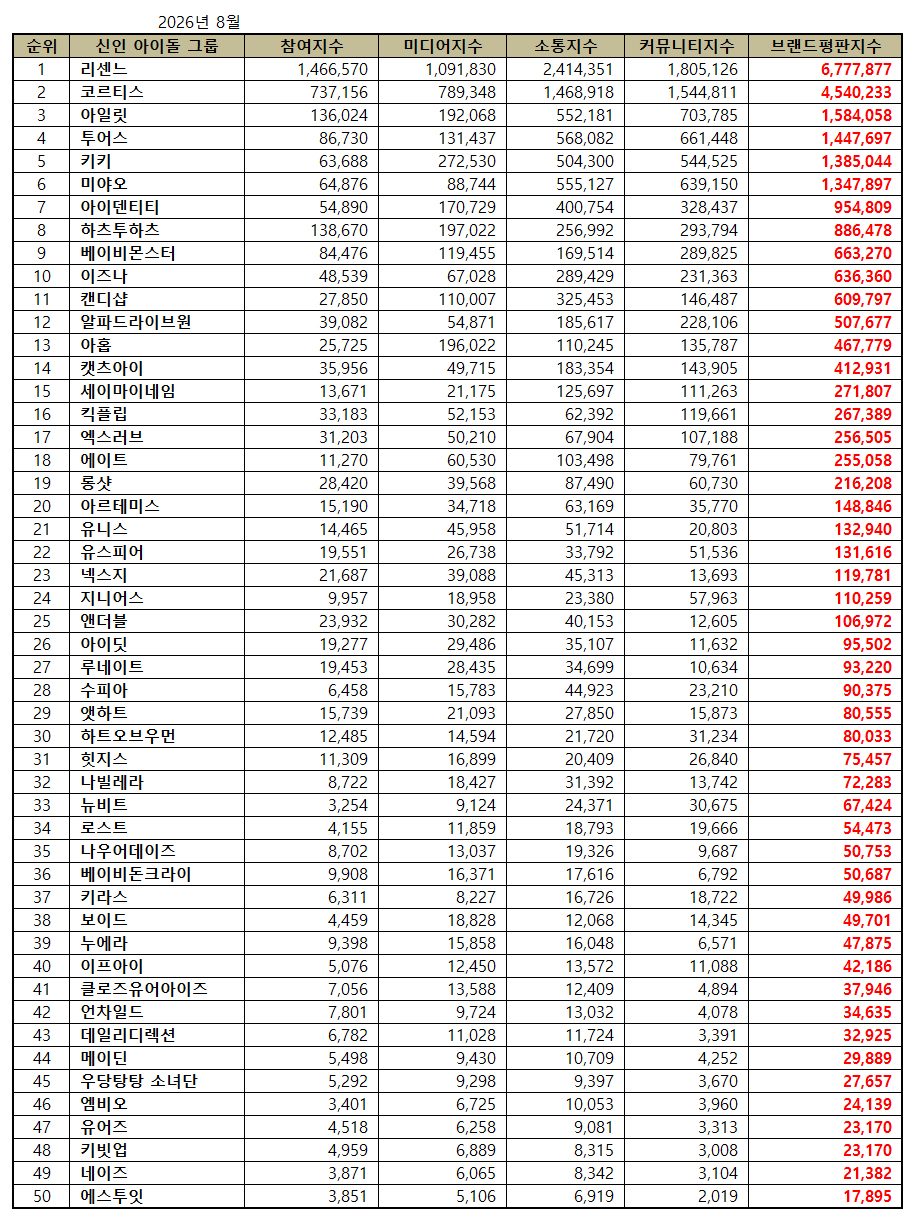 2026년 8월

| 순위 | 신인 아이돌 그룹 | 참여지수 | 미디어지수 | 소통지수 | 커뮤니티지수 | 브랜드평판지수 |
|---|---|---|---|---|---|---|
| 1 | 리센느 | 1,466,570 | 1,091,830 | 2,414,351 | 1,805,126 | 6,777,877 |
| 2 | 코르티스 | 737,156 | 789,348 | 1,468,918 | 1,544,811 | 4,540,233 |
| 3 | 아일릿 | 136,024 | 192,068 | 552,181 | 703,785 | 1,584,058 |
| 4 | 투어스 | 86,730 | 131,437 | 568,082 | 661,448 | 1,447,697 |
| 5 | 키키 | 63,688 | 272,530 | 504,300 | 544,525 | 1,385,044 |
| 6 | 미야오 | 64,876 | 88,744 | 555,127 | 639,150 | 1,347,897 |
| 7 | 아이덴티티 | 54,890 | 170,729 | 400,754 | 328,437 | 954,809 |
| 8 | 하츠투하츠 | 138,670 | 197,022 | 256,992 | 293,794 | 886,478 |
| 9 | 베이비몬스터 | 84,476 | 119,455 | 169,514 | 289,825 | 663,270 |
| 10 | 이즈나 | 48,539 | 67,028 | 289,429 | 231,363 | 636,360 |
| 11 | 캔디샵 | 27,850 | 110,007 | 325,453 | 146,487 | 609,797 |
| 12 | 알파드라이브원 | 39,082 | 54,871 | 185,617 | 228,106 | 507,677 |
| 13 | 아홉 | 25,725 | 196,022 | 110,245 | 135,787 | 467,779 |
| 14 | 캣츠아이 | 35,956 | 49,715 | 183,354 | 143,905 | 412,931 |
| 15 | 세이마이네임 | 13,671 | 21,175 | 125,697 | 111,263 | 271,807 |
| 16 | 킥플립 | 33,183 | 52,153 | 62,392 | 119,661 | 267,389 |
| 17 | 엑스러브 | 31,203 | 50,210 | 67,904 | 107,188 | 256,505 |
| 18 | 에이트 | 11,270 | 60,530 | 103,498 | 79,761 | 255,058 |
| 19 | 롱샷 | 28,420 | 39,568 | 87,490 | 60,730 | 216,208 |
| 20 | 아르테미스 | 15,190 | 34,718 | 63,169 | 35,770 | 148,846 |
| 21 | 유니스 | 14,465 | 45,958 | 51,714 | 20,803 | 132,940 |
| 22 | 유스피어 | 19,551 | 26,738 | 33,792 | 51,536 | 131,616 |
| 23 | 넥스지 | 21,687 | 39,088 | 45,313 | 13,693 | 119,781 |
| 24 | 지니어스 | 9,957 | 18,958 | 23,380 | 57,963 | 110,259 |
| 25 | 앤더블 | 23,932 | 30,282 | 40,153 | 12,605 | 106,972 |
| 26 | 아이딧 | 19,277 | 29,486 | 35,107 | 11,632 | 95,502 |
| 27 | 루네이트 | 19,453 | 28,435 | 34,699 | 10,634 | 93,220 |
| 28 | 수피아 | 6,458 | 15,783 | 44,923 | 23,210 | 90,375 |
| 29 | 앳하트 | 15,739 | 21,093 | 27,850 | 15,873 | 80,555 |
| 30 | 하트오브우먼 | 12,485 | 14,594 | 21,720 | 31,234 | 80,033 |
| 31 | 힛지스 | 11,309 | 16,899 | 20,409 | 26,840 | 75,457 |
| 32 | 나빌레라 | 8,722 | 18,427 | 31,392 | 13,742 | 72,283 |
| 33 | 뉴비트 | 3,254 | 9,124 | 24,371 | 30,675 | 67,424 |
| 34 | 로스트 | 4,155 | 11,859 | 18,793 | 19,666 | 54,473 |
| 35 | 나우어데이즈 | 8,702 | 13,037 | 19,326 | 9,687 | 50,753 |
| 36 | 베이비돈크라이 | 9,908 | 16,371 | 17,616 | 6,792 | 50,687 |
| 37 | 키라스 | 6,311 | 8,227 | 16,726 | 18,722 | 49,986 |
| 38 | 보이드 | 4,459 | 18,828 | 12,068 | 14,345 | 49,701 |
| 39 | 누에라 | 9,398 | 15,858 | 16,048 | 6,571 | 47,875 |
| 40 | 이프아이 | 5,076 | 12,450 | 13,572 | 11,088 | 42,186 |
| 41 | 클로즈유어아이즈 | 7,056 | 13,588 | 12,409 | 4,894 | 37,946 |
| 42 | 언차일드 | 7,801 | 9,724 | 13,032 | 4,078 | 34,635 |
| 43 | 데일리디렉션 | 6,782 | 11,028 | 11,724 | 3,391 | 32,925 |
| 44 | 메이딘 | 5,498 | 9,430 | 10,709 | 4,252 | 29,889 |
| 45 | 우당탕탕 소녀단 | 5,292 | 9,298 | 9,397 | 3,670 | 27,657 |
| 46 | 엠비오 | 3,401 | 6,725 | 10,053 | 3,960 | 24,139 |
| 47 | 유어즈 | 4,518 | 6,258 | 9,081 | 3,313 | 23,170 |
| 48 | 키빗업 | 4,959 | 6,889 | 8,315 | 3,008 | 23,170 |
| 49 | 네이즈 | 3,871 | 6,065 | 8,342 | 3,104 | 21,382 |
| 50 | 에스투잇 | 3,851 | 5,106 | 6,919 | 2,019 | 17,895 |